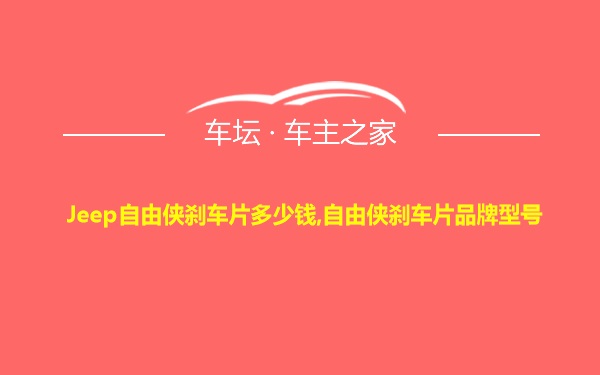 车坛 · 车主之家

Jeep自由侠刹车片多少钱,自由侠刹车片品牌型号